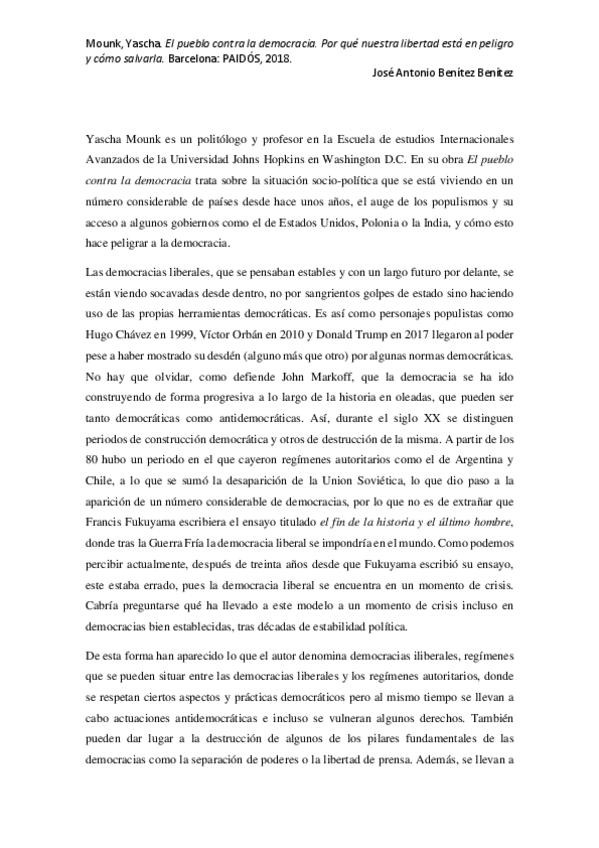 Mounk, Yascha. El pueblo contra la democracia. Por qué nuestra libertad está en peligro y cómo salvarla. Barcelona: PAIDÓS, 2018.

José Antonio Benítez Benítez

Yascha Mounk es un politólogo y profesor en la Escuela de estudios Internacionales Avanzados de la Universidad Johns Hopkins en Washington D.C. En su obra El pueblo contra la democracia trata sobre la situación socio-política que se está viviendo en un número considerable de países desde hace unos años, el auge de los populismos y su acceso a algunos gobiernos como el de Estados Unidos, Polonia o la India, y cómo esto hace peligrar a la democracia.

Las democracias liberales, que se pensaban estables y con un largo futuro por delante, se están viendo socavadas desde dentro, no por sangrientos golpes de estado sino haciendo uso de las propias herramientas democráticas. Es así como personajes populistas como Hugo Chávez en 1999, Víctor Orbán en 2010 y Donald Trump en 2017 llegaron al poder pese a haber mostrado su desdén (alguno más que otro) por algunas normas democráticas. No hay que olvidar, como defiende John Markoff, que la democracia se ha ido construyendo de forma progresiva a lo largo de la historia en oleadas, que pueden ser tanto democráticas como antidemocráticas. Así, durante el siglo XX se distinguen periodos de construcción democrática y otros de destrucción de la misma. A partir de los 80 hubo un periodo en el que cayeron regímenes autoritarios como el de Argentina y Chile, a lo que se sumó la desaparición de la Union Soviética, lo que dio paso a la aparición de un número considerable de democracias, por lo que no es de extrañar que Francis Fukuyama escribiera el ensayo titulado el fin de la historia y el último hombre, donde tras la Guerra Fría la democracia liberal se impondría en el mundo. Como podemos percibir actualmente, después de treinta años desde que Fukuyama escribió su ensayo, este estaba errado, pues la democracia liberal se encuentra en un momento de crisis. Cabría preguntarse qué ha llevado a este modelo a un momento de crisis incluso en democracias bien establecidas, tras décadas de estabilidad política.

De esta forma han aparecido lo que el autor denomina democracias iliberales, regímenes que se pueden situar entre las democracias liberales y los regímenes autoritarios, donde se respetan ciertos aspectos y prácticas democráticos pero al mismo tiempo se llevan a cabo actuaciones antidemocráticas e incluso se vulneran algunos derechos. También pueden dar lugar a la destrucción de algunos de los pilares fundamentales de las democracias como la separación de poderes o la libertad de prensa. Además, se llevan a